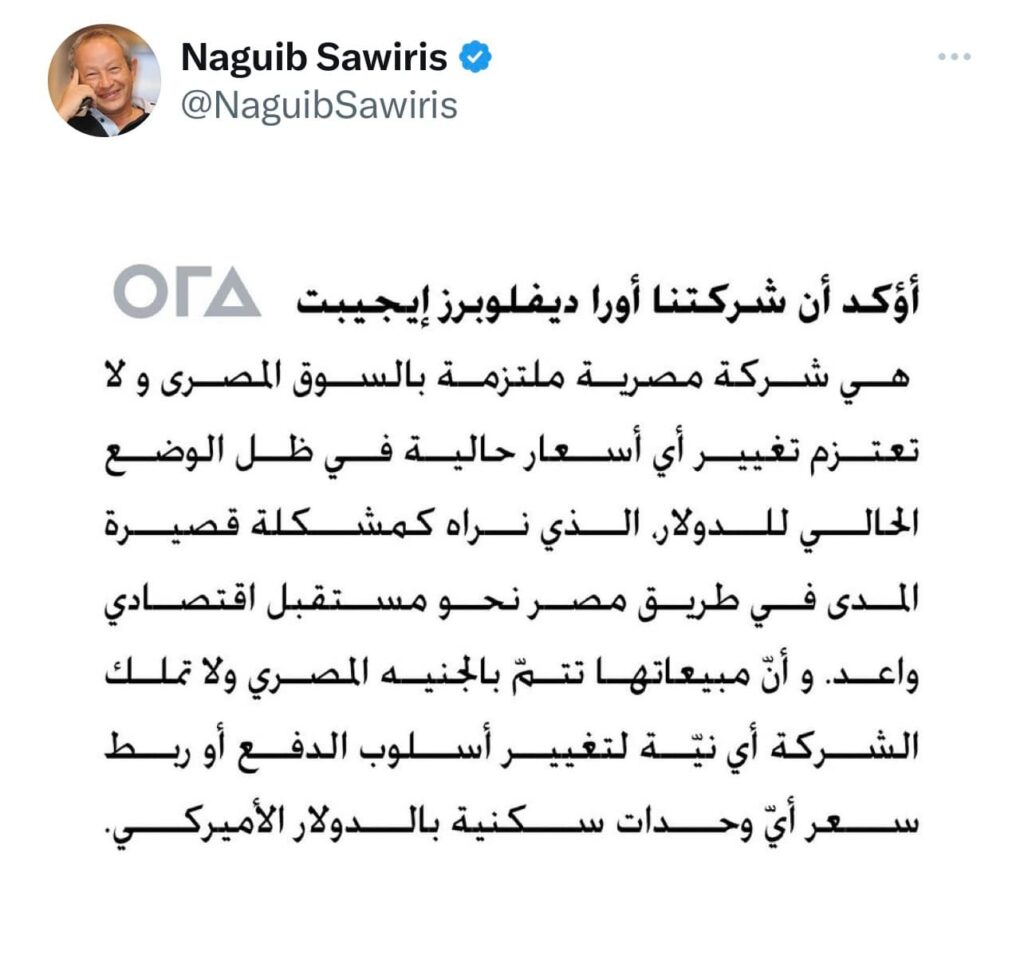 Naguib Sawiris
@NaguibSawiris

ORA

أؤكد أن شركتنا أورا ديفلوبرز إيجيبت هي شركة مصرية ملتزمة بالسوق المصرى و لا تعتزم تغيير أي أسعار حالية في ظل الوضع الحالي للدولار، الذي نراه كمشكلة قصيرة المدى في طريق مصر نحو مستقبل اقتصادي واعد. و أنّ مبيعاتها تتمّ بالجنيه المصري ولا تملك الشركة أي نيّة لتغيير أسلوب الدفع أو ربط سعر أيّ وحدات سكنية بالدولار الأميركي.